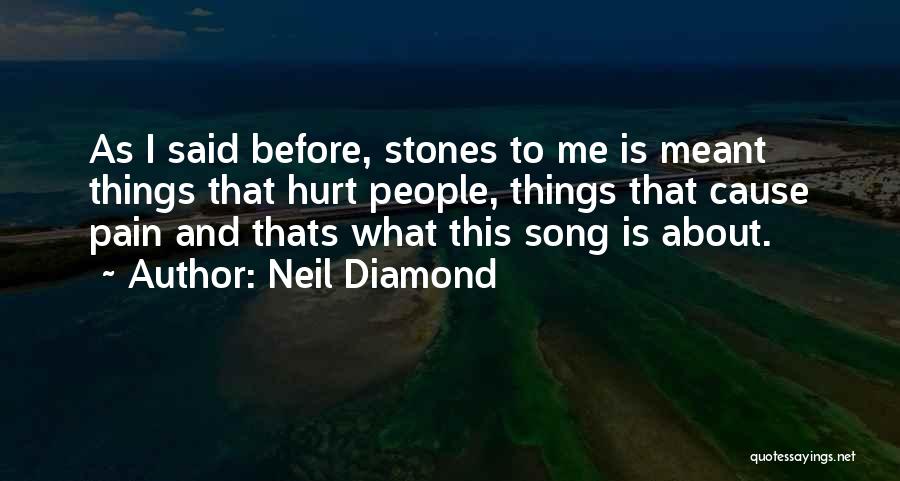 As I said before, stones to me is meant things that hurt people, things that cause pain and thats what this song is about.
~ Author: Neil Diamond

quotessayings.net